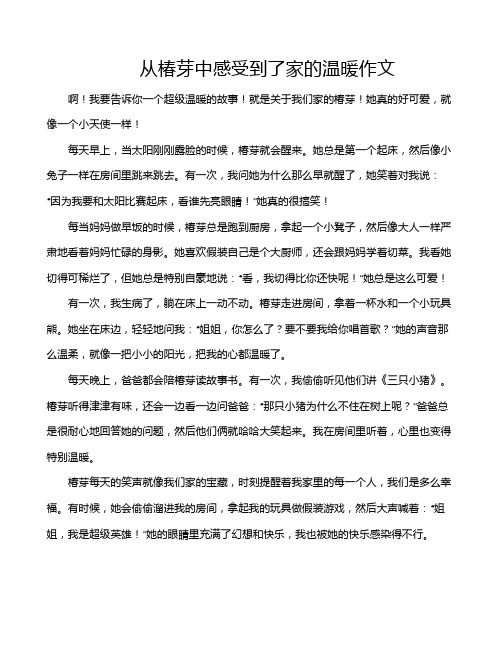 从椿芽中感受到了家的温暖作文

啊！我要告诉你一个超级温暖的故事！就是关于我们家的椿芽！她真的好可爱，就像一个小天使一样！

每天早上，当太阳刚刚露脸的时候，椿芽就会醒来。她总是第一个起床，然后像小兔子一样在房间里跳来跳去。有一次，我问她为什么那么早就醒了，她笑着对我说："因为我要和太阳比赛起床，看谁先亮眼睛！"她真的很搞笑！

每当妈妈做早饭的时候，椿芽总是跑到厨房，拿起一个小凳子，然后像大人一样严肃地看着妈妈忙碌的身影。她喜欢假装自己是个大厨师，还会跟妈妈学着切菜。我看她切得可稀烂了，但她总是特别自豪地说："看，我切得比你还快呢！"她总是这么可爱！

有一次，我生病了，躺在床上一动不动。椿芽走进房间，拿着一杯水和一个小玩具熊。她坐在床边，轻轻地问我："姐姐，你怎么了？要不要我给你唱首歌？"她的声音那么温柔，就像一把小小的阳光，把我的心都温暖了。

每天晚上，爸爸都会陪椿芽读故事书。有一次，我偷偷听见他们讲《三只小猪》。椿芽听得津津有味，还会一边看一边问爸爸："那只小猪为什么不住在树上呢？"爸爸总是很耐心地回答她的问题，然后他们俩就哈哈大笑起来。我在房间里听着，心里也变得特别温暖。

椿芽每天的笑声就像我们家的宝藏，时刻提醒着我家里的每一个人，我们是多么幸福。有时候，她会偷偷溜进我的房间，拿起我的玩具做假装游戏，然后大声喊着："姐姐，我是超级英雄！"她的眼睛里充满了幻想和快乐，我也被她的快乐感染得不行。